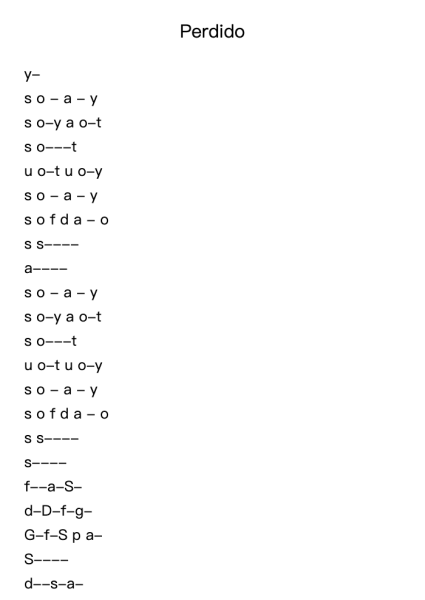 Perdido

y–
s o – a – y
s o–y a o–t
s o–––t
u o–t u o–y
s o – a – y
s o f d a – o
s s––––
a––––
s o – a – y
s o–y a o–t
s o–––t
u o–t u o–y
s o – a – y
s o f d a – o
s s––––
s––––
f––a–S–
d–D–f–g–
G–f–S p a–
S––––
d––s–a–